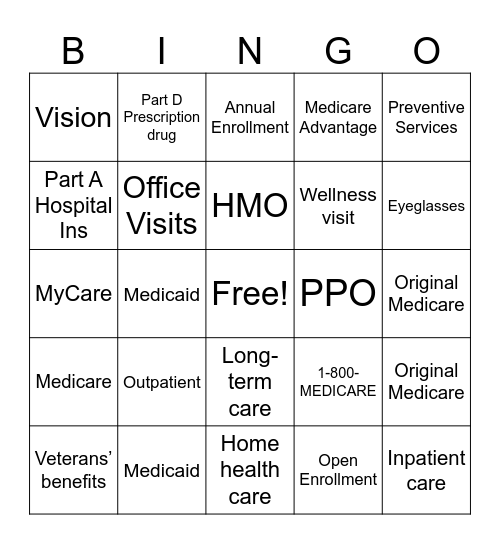 | B | I | N | G | O |
|---|---|---|---|---|
| Vision | Part D Prescription drug | Annual Enrollment | Medicare Advantage | Preventive Services |
| Part A Hospital Ins | Office Visits | HMO | Wellness visit | Eyeglasses |
| MyCare | Medicaid | Free! | PPO | Original Medicare |
| Medicare | Outpatient | Long-term care | 1-800-MEDICARE | Original Medicare |
| Veterans' benefits | Medicaid | Home health care | Open Enrollment | Inpatient care |